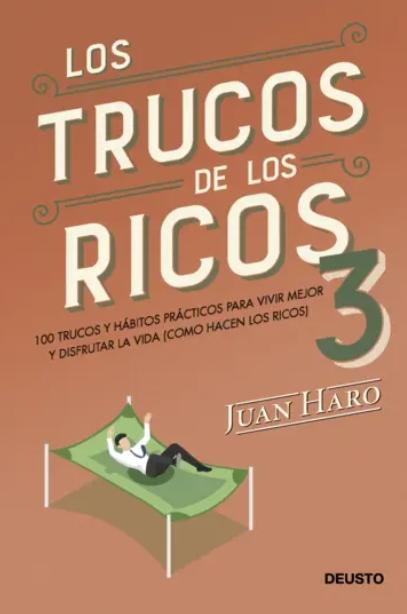 LOS TRUCOS DE LOS RICOS 3

100 TRUCOS Y HÁBITOS PRÁCTICOS PARA VIVIR MEJOR Y DISFRUTAR LA VIDA (COMO HACEN LOS RICOS)

JUAN HARO

DEUSTO